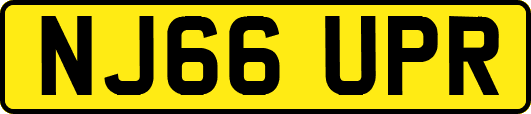 NJ66 UPR